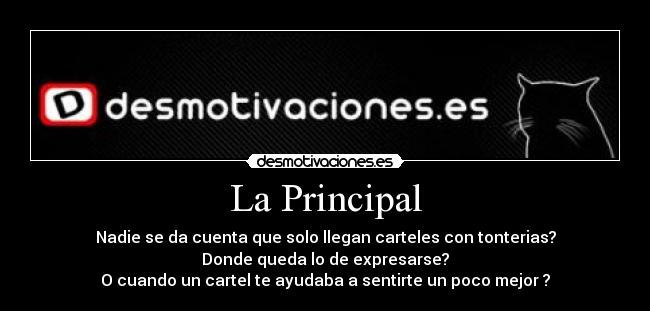 D desmotivaciones.es

desmotivaciones.es

La Principal

Nadie se da cuenta que solo llegan carteles con tonterias?
Donde queda lo de expresarse?
O cuando un cartel te ayudaba a sentirte un poco mejor ?